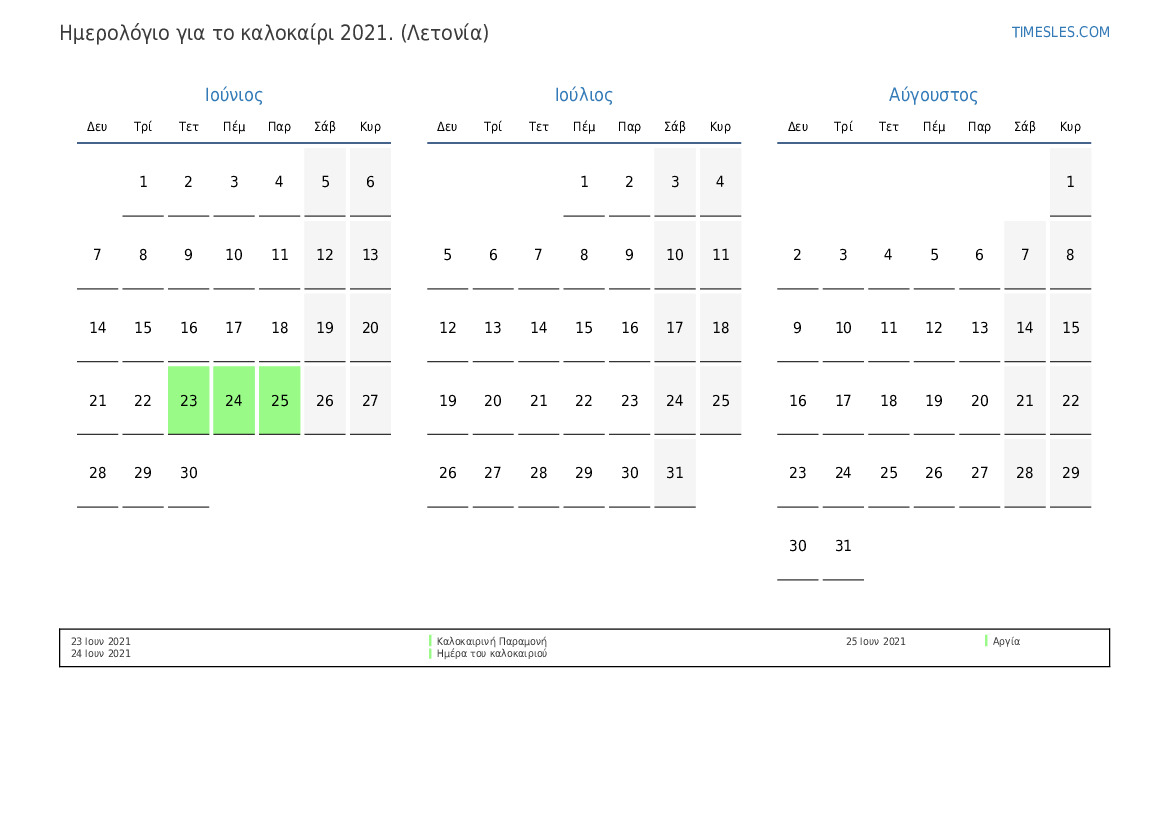 Ημερολόγιο για το καλοκαίρι 2021. (Λετονία)

TIMESLES.COM

Ιούνιος

| Δευ | Τρί | Τετ | Πέμ | Παρ | Σάβ | Κυρ |
|---|---|---|---|---|---|---|
| | 1 | 2 | 3 | 4 | 5 | 6 |
| 7 | 8 | 9 | 10 | 11 | 12 | 13 |
| 14 | 15 | 16 | 17 | 18 | 19 | 20 |
| 21 | 22 | 23 | 24 | 25 | 26 | 27 |
| 28 | 29 | 30 | | | | |

Ιούλιος

| Δευ | Τρί | Τετ | Πέμ | Παρ | Σάβ | Κυρ |
|---|---|---|---|---|---|---|
| | | | 1 | 2 | 3 | 4 |
| 5 | 6 | 7 | 8 | 9 | 10 | 11 |
| 12 | 13 | 14 | 15 | 16 | 17 | 18 |
| 19 | 20 | 21 | 22 | 23 | 24 | 25 |
| 26 | 27 | 28 | 29 | 30 | 31 | |

Αύγουστος

| Δευ | Τρί | Τετ | Πέμ | Παρ | Σάβ | Κυρ |
|---|---|---|---|---|---|---|
| | | | | | | 1 |
| 2 | 3 | 4 | 5 | 6 | 7 | 8 |
| 9 | 10 | 11 | 12 | 13 | 14 | 15 |
| 16 | 17 | 18 | 19 | 20 | 21 | 22 |
| 23 | 24 | 25 | 26 | 27 | 28 | 29 |
| 30 | 31 | | | | | |

23 Ιουν 2021 Καλοκαιρινή Παραμονή
24 Ιουν 2021 Ημέρα του καλοκαιριού
25 Ιουν 2021 Αργία